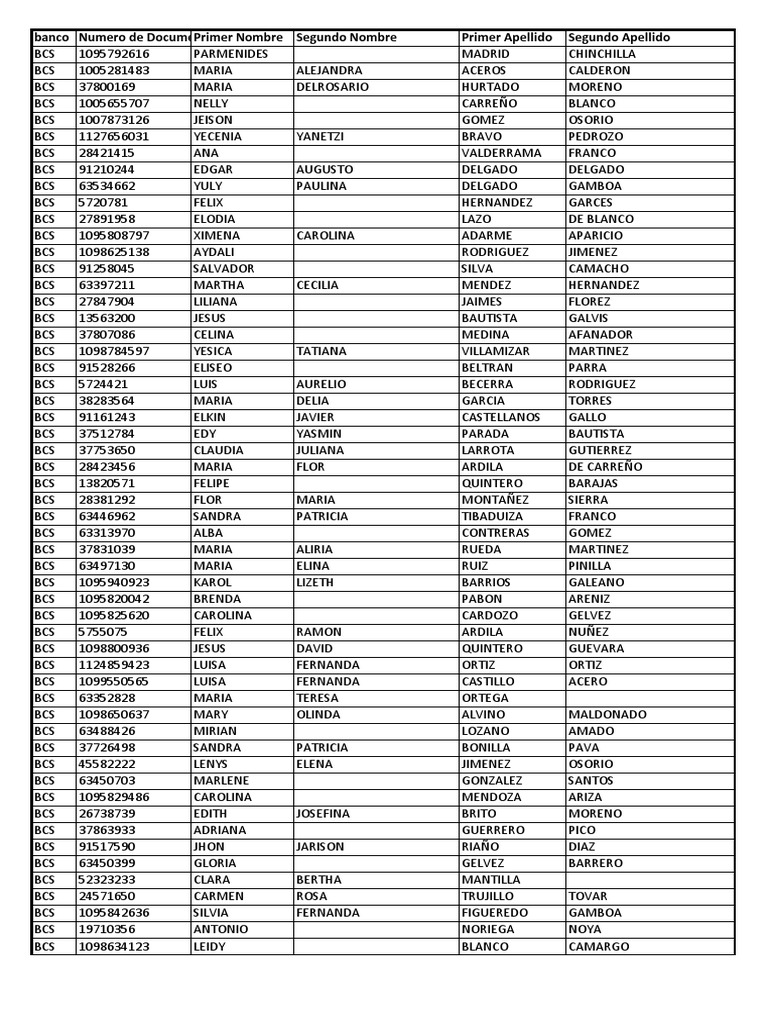 | banco | Numero de Docume | Primer Nombre | Segundo Nombre | Primer Apellido | Segundo Apellido |
|---|---|---|---|---|---|
| BCS | 1095792616 | PARMENIDES | | MADRID | CHINCHILLA |
| BCS | 1005281483 | MARIA | ALEJANDRA | ACEROS | CALDERON |
| BCS | 37800169 | MARIA | DELROSARIO | HURTADO | MORENO |
| BCS | 1005655707 | NELLY | | CARREÑO | BLANCO |
| BCS | 1007873126 | JEISON | | GOMEZ | OSORIO |
| BCS | 1127656031 | YECENIA | YANETZI | BRAVO | PEDROZO |
| BCS | 28421415 | ANA | | VALDERRAMA | FRANCO |
| BCS | 91210244 | EDGAR | AUGUSTO | DELGADO | DELGADO |
| BCS | 63534662 | YULY | PAULINA | DELGADO | GAMBOA |
| BCS | 5720781 | FELIX | | HERNANDEZ | GARCES |
| BCS | 27891958 | ELODIA | | LAZO | DE BLANCO |
| BCS | 1095808797 | XIMENA | CAROLINA | ADARME | APARICIO |
| BCS | 1098625138 | AYDALI | | RODRIGUEZ | JIMENEZ |
| BCS | 91258045 | SALVADOR | | SILVA | CAMACHO |
| BCS | 63397211 | MARTHA | CECILIA | MENDEZ | HERNANDEZ |
| BCS | 27847904 | LILIANA | | JAIMES | FLOREZ |
| BCS | 13563200 | JESUS | | BAUTISTA | GALVIS |
| BCS | 37807086 | CELINA | | MEDINA | AFANADOR |
| BCS | 1098784597 | YESICA | TATIANA | VILLAMIZAR | MARTINEZ |
| BCS | 91528266 | ELISEO | | BELTRAN | PARRA |
| BCS | 5724421 | LUIS | AURELIO | BECERRA | RODRIGUEZ |
| BCS | 38283564 | MARIA | DELIA | GARCIA | TORRES |
| BCS | 91161243 | ELKIN | JAVIER | CASTELLANOS | GALLO |
| BCS | 37512784 | EDY | YASMIN | PARADA | BAUTISTA |
| BCS | 37753650 | CLAUDIA | JULIANA | LARROTA | GUTIERREZ |
| BCS | 28423456 | MARIA | FLOR | ARDILA | DE CARREÑO |
| BCS | 13820571 | FELIPE | | QUINTERO | BARAJAS |
| BCS | 28381292 | FLOR | MARIA | MONTAÑEZ | SIERRA |
| BCS | 63446962 | SANDRA | PATRICIA | TIBADUIZA | FRANCO |
| BCS | 63313970 | ALBA | | CONTRERAS | GOMEZ |
| BCS | 37831039 | MARIA | ALIRIA | RUEDA | MARTINEZ |
| BCS | 63497130 | MARIA | ELINA | RUIZ | PINILLA |
| BCS | 1095940923 | KAROL | LIZETH | BARRIOS | GALEANO |
| BCS | 1095820042 | BRENDA | | PABON | ARENIZ |
| BCS | 1095825620 | CAROLINA | | CARDOZO | GELVEZ |
| BCS | 5755075 | FELIX | RAMON | ARDILA | NUÑEZ |
| BCS | 1098800936 | JESUS | DAVID | QUINTERO | GUEVARA |
| BCS | 1124859423 | LUISA | FERNANDA | ORTIZ | ORTIZ |
| BCS | 1099550565 | LUISA | FERNANDA | CASTILLO | ACERO |
| BCS | 63352828 | MARIA | TERESA | ORTEGA | |
| BCS | 1098650637 | MARY | OLINDA | ALVINO | MALDONADO |
| BCS | 63488426 | MIRIAN | | LOZANO | AMADO |
| BCS | 37726498 | SANDRA | PATRICIA | BONILLA | PAVA |
| BCS | 45582222 | LENYS | ELENA | JIMENEZ | OSORIO |
| BCS | 63450703 | MARLENE | | GONZALEZ | SANTOS |
| BCS | 1095829486 | CAROLINA | | MENDOZA | ARIZA |
| BCS | 26738739 | EDITH | JOSEFINA | BRITO | MORENO |
| BCS | 37863933 | ADRIANA | | GUERRERO | PICO |
| BCS | 91517590 | JHON | JARISON | RIAÑO | DIAZ |
| BCS | 63450399 | GLORIA | | GELVEZ | BARRERO |
| BCS | 52323233 | CLARA | BERTHA | MANTILLA | |
| BCS | 24571650 | CARMEN | ROSA | TRUJILLO | TOVAR |
| BCS | 1095842636 | SILVIA | FERNANDA | FIGUEREDO | GAMBOA |
| BCS | 19710356 | ANTONIO | | NORIEGA | NOYA |
| BCS | 1098634123 | LEIDY | | BLANCO | CAMARGO |